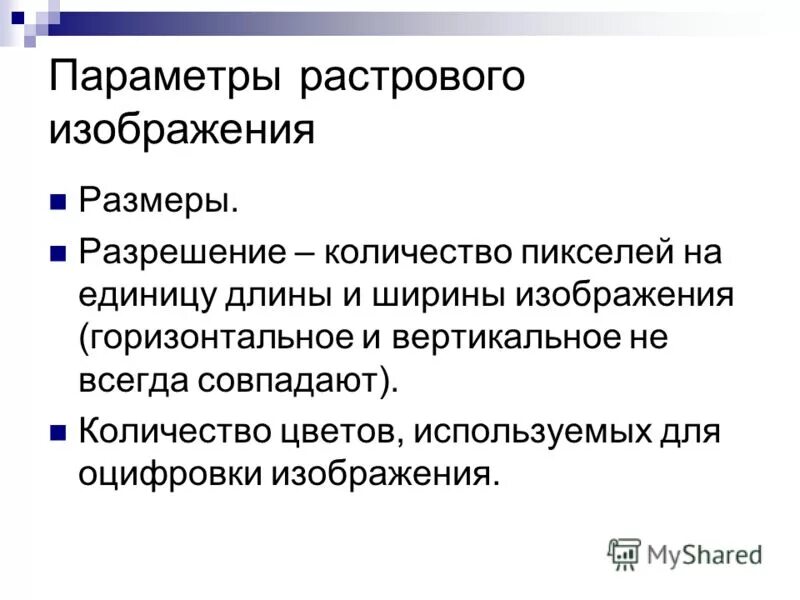 Параметры растрового изображения

Размеры.

Разрешение – количество пикселей на единицу длины и ширины изображения (горизонтальное и вертикальное не всегда совпадают).

Количество цветов, используемых для оцифровки изображения.

MyShared